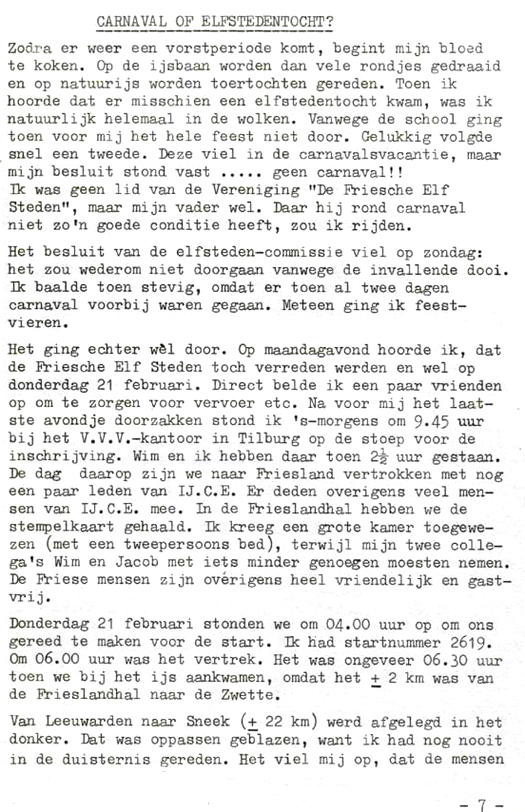 CARNAVAL OF ELFSTEDENTOCHT?

Zodra er weer een vorstperiode komt, begint mijn bloed te koken. Op de ijsbaan worden dan vele rondjes gedraaid en op natuurijs worden toertochten gereden. Toen ik hoorde dat er misschien een elfstedentocht kwam, was ik natuurlijk helemaal in de wolken. Vanwege de school ging toen voor mij het hele feest niet door. Gelukkig volgde snel een tweede. Deze viel in de carnavalsvacantie, maar mijn besluit stond vast ..... geen carnaval!!
Ik was geen lid van de Vereniging "De Friesche Elf Steden", maar mijn vader wel. Daar hij rond carnaval niet zo'n goede conditie heeft, zou ik rijden.

Het besluit van de elfsteden-commissie viel op zondag: het zou wederom niet doorgaan vanwege de invallende dooi. Ik baalde toen stevig, omdat er toen al twee dagen carnaval voorbij waren gegaan. Meteen ging ik feestvieren.

Het ging echter wèl door. Op maandagavond hoorde ik, dat de Friesche Elf Steden toch verreden werden en wel op donderdag 21 februari. Direct belde ik een paar vrienden op om te zorgen voor vervoer etc. Na voor mij het laatste avondje doorzakken stond ik 's-morgens om 9.45 uur bij het V.V.V.-kantoor in Tilburg op de stoep voor de inschrijving. Wim en ik hebben daar toen $2\frac{1}{2}$ uur gestaan. De dag daarop zijn we naar Friesland vertrokken met nog een paar leden van IJ.C.E. Er deden overigens veel mensen van IJ.C.E. mee. In de Frieslandhal hebben we de stempelkaart gehaald. Ik kreeg een grote kamer toegewezen (met een tweepersoons bed), terwijl mijn twee collega's Wim en Jacob met iets minder genoegen moesten nemen. De Friese mensen zijn ovérigens heel vriendelijk en gastvrij.

Donderdag 21 februari stonden we om 04.00 uur op om ons gereed te maken voor de start. Ik had startnummer 2619. Om 06.00 uur was het vertrek. Het was ongeveer 06.30 uur toen we bij het ijs aankwamen, omdat het $\pm$ 2 km was van de Frieslandhal naar de Zwette.

Van Leeuwarden naar Sneek ($\pm$ 22 km) werd afgelegd in het donker. Dat was oppassen geblazen, want ik had nog nooit in de duisternis gereden. Het viel mij op, dat de mensen

- 7 -